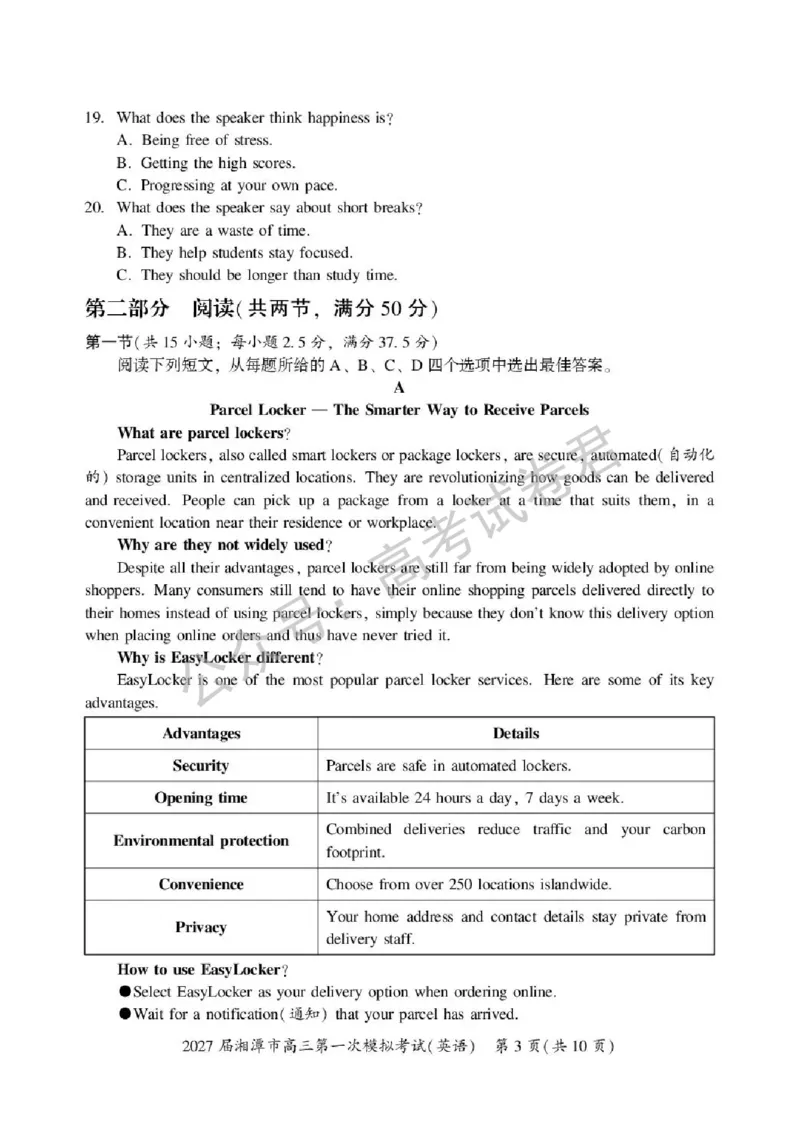 19. What does the speaker think happiness is?
A. Being free of stress.
B. Getting the high scores.
C. Progressing at your own pace.
20. What does the speaker say about short breaks?
A. They are a waste of time.
B. They help students stay focused.
C. They should be longer than study time.

第二部分 阅读(共两节,满分50分)

第一节(共15小题;每小题2.5分,满分37.5分)
阅读下列短文,从每题所给的A、B、C、D四个选项中选出最佳答案。

A

Parcel Locker — The Smarter Way to Receive Parcels

What are parcel lockers?

Parcel lockers, also called smart lockers or package lockers, are secure, automated(自动化的) storage units in centralized locations. They are revolutionizing how goods can be delivered and received. People can pick up a package from a locker at a time that suits them, in a convenient location near their residence or workplace.

Why are they not widely used?

Despite all their advantages, parcel lockers are still far from being widely adopted by online shoppers. Many consumers still tend to have their online shopping parcels delivered directly to their homes instead of using parcel lockers, simply because they don't know this delivery option when placing online orders and thus have never tried it.

Why is EasyLocker different?

EasyLocker is one of the most popular parcel locker services. Here are some of its key advantages.

| Advantages | Details |
|---|---|
| Security | Parcels are safe in automated lockers. |
| Opening time | It's available 24 hours a day, 7 days a week. |
| Environmental protection | Combined deliveries reduce traffic and your carbon footprint. |
| Convenience | Choose from over 250 locations islandwide. |
| Privacy | Your home address and contact details stay private from delivery staff. |

How to use EasyLocker?
• Select EasyLocker as your delivery option when ordering online.
• Wait for a notification(通知) that your parcel has arrived.

2027届湘潭市高三第一次模拟考试(英语) 第3页(共10页)

公众号 高考试卷君